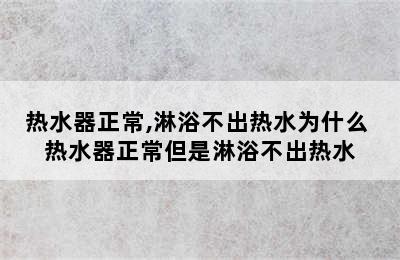 热水器正常,淋浴不出热水为什么
热水器正常但是淋浴不出热水